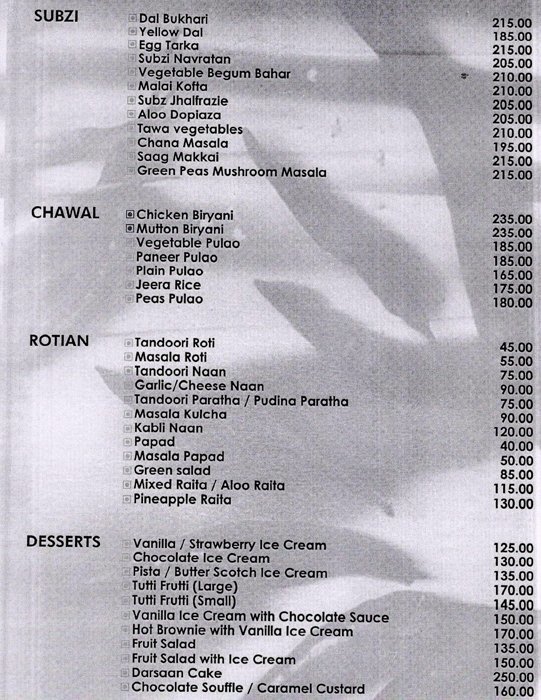 SUBZI

| | |
|---|---|
| Dal Bukhari | 215.00 |
| Yellow Dal | 185.00 |
| Egg Tarka | 215.00 |
| Subzi Navratan | 205.00 |
| Vegetable Begum Bahar | 210.00 |
| Malai Kofta | 210.00 |
| Subz Jhalfrazie | 205.00 |
| Aloo Dopiaza | 205.00 |
| Tawa vegetables | 210.00 |
| Chana Masala | 195.00 |
| Saag Makkai | 215.00 |
| Green Peas Mushroom Masala | 215.00 |

CHAWAL

| | |
|---|---|
| Chicken Biryani | 235.00 |
| Mutton Biryani | 235.00 |
| Vegetable Pulao | 185.00 |
| Paneer Pulao | 185.00 |
| Plain Pulao | 165.00 |
| Jeera Rice | 175.00 |
| Peas Pulao | 180.00 |

ROTIAN

| | |
|---|---|
| Tandoori Roti | 45.00 |
| Masala Roti | 55.00 |
| Tandoori Naan | 75.00 |
| Garlic/Cheese Naan | 90.00 |
| Tandoori Paratha / Pudina Paratha | 75.00 |
| Masala Kulcha | 90.00 |
| Kabli Naan | 120.00 |
| Papad | 40.00 |
| Masala Papad | 50.00 |
| Green salad | 85.00 |
| Mixed Raita / Aloo Raita | 115.00 |
| Pineapple Raita | 130.00 |

DESSERTS

| | |
|---|---|
| Vanilla / Strawberry Ice Cream | 125.00 |
| Chocolate Ice Cream | 130.00 |
| Pista / Butter Scotch Ice Cream | 135.00 |
| Tutti Frutti (Large) | 170.00 |
| Tutti Frutti (Small) | 145.00 |
| Vanilla Ice Cream with Chocolate Sauce | 150.00 |
| Hot Brownie with Vanilla Ice Cream | 170.00 |
| Fruit Salad | 135.00 |
| Fruit Salad with Ice Cream | 150.00 |
| Darsaan Cake | 250.00 |
| Chocolate Souffle / Caramel Custard | 160.00 |